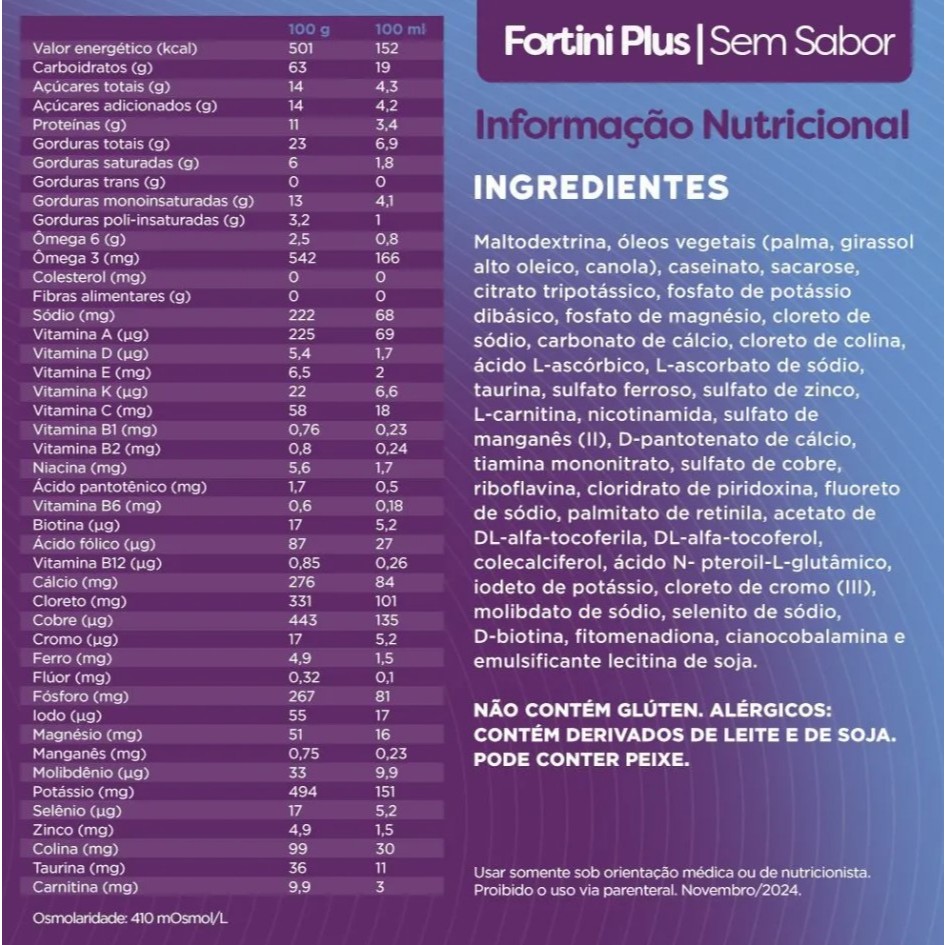 | | 100 g | 100 ml |
|---|---|---|
| Valor energético (kcal) | 501 | 152 |
| Carboidratos (g) | 63 | 19 |
| Açúcares totais (g) | 14 | 4,3 |
| Açúcares adicionados (g) | 14 | 4,2 |
| Proteínas (g) | 11 | 3,4 |
| Gorduras totais (g) | 23 | 6,9 |
| Gorduras saturadas (g) | 6 | 1,8 |
| Gorduras trans (g) | 0 | 0 |
| Gorduras monoinsaturadas (g) | 13 | 4,1 |
| Gorduras poli-insaturadas (g) | 3,2 | 1 |
| Ômega 6 (g) | 2,5 | 0,8 |
| Ômega 3 (mg) | 542 | 166 |
| Colesterol (mg) | 0 | 0 |
| Fibras alimentares (g) | 0 | 0 |
| Sódio (mg) | 222 | 68 |
| Vitamina A (µg) | 225 | 69 |
| Vitamina D (µg) | 5,4 | 1,7 |
| Vitamina E (mg) | 6,5 | 2 |
| Vitamina K (µg) | 22 | 6,6 |
| Vitamina C (mg) | 58 | 18 |
| Vitamina B1 (mg) | 0,76 | 0,23 |
| Vitamina B2 (mg) | 0,8 | 0,24 |
| Niacina (mg) | 5,6 | 1,7 |
| Ácido pantotênico (mg) | 1,7 | 0,5 |
| Vitamina B6 (mg) | 0,6 | 0,18 |
| Biotina (µg) | 17 | 5,2 |
| Ácido fólico (µg) | 87 | 27 |
| Vitamina B12 (µg) | 0,85 | 0,26 |
| Cálcio (mg) | 276 | 84 |
| Cloreto (mg) | 331 | 101 |
| Cobre (µg) | 443 | 135 |
| Cromo (µg) | 17 | 5,2 |
| Ferro (mg) | 4,9 | 1,5 |
| Flúor (mg) | 0,32 | 0,1 |
| Fósforo (mg) | 267 | 81 |
| Iodo (µg) | 55 | 17 |
| Magnésio (mg) | 51 | 16 |
| Manganês (mg) | 0,75 | 0,23 |
| Molibdênio (µg) | 33 | 9,9 |
| Potássio (mg) | 494 | 151 |
| Selênio (µg) | 17 | 5,2 |
| Zinco (mg) | 4,9 | 1,5 |
| Colina (mg) | 99 | 30 |
| Taurina (mg) | 36 | 11 |
| Carnitina (mg) | 9,9 | 3 |

Osmolaridade: 410 mOsmol/L

Fortini Plus | Sem Sabor

Informação Nutricional

INGREDIENTES

Maltodextrina, óleos vegetais (palma, girassol alto oleico, canola), caseinato, sacarose, citrato tripotássico, fosfato de potássio dibásico, fosfato de magnésio, cloreto de sódio, carbonato de cálcio, cloreto de colina, ácido L-ascórbico, L-ascorbato de sódio, taurina, sulfato ferroso, sulfato de zinco, L-carnitina, nicotinamida, sulfato de manganês (II), D-pantotenato de cálcio, tiamina mononitrato, sulfato de cobre, riboflavina, cloridrato de piridoxina, fluoreto de sódio, palmitato de retinila, acetato de DL-alfa-tocoferila, DL-alfa-tocoferol, colecalciferol, ácido N- pteroil-L-glutâmico, iodeto de potássio, cloreto de cromo (III), molibdato de sódio, selenito de sódio, D-biotina, fitomenadiona, cianocobalamina e emulsificante lecitina de soja.

NÃO CONTÉM GLÚTEN. ALÉRGICOS: CONTÉM DERIVADOS DE LEITE E DE SOJA. PODE CONTER PEIXE.

Usar somente sob orientação médica ou de nutricionista. Proibido o uso via parenteral. Novembro/2024.